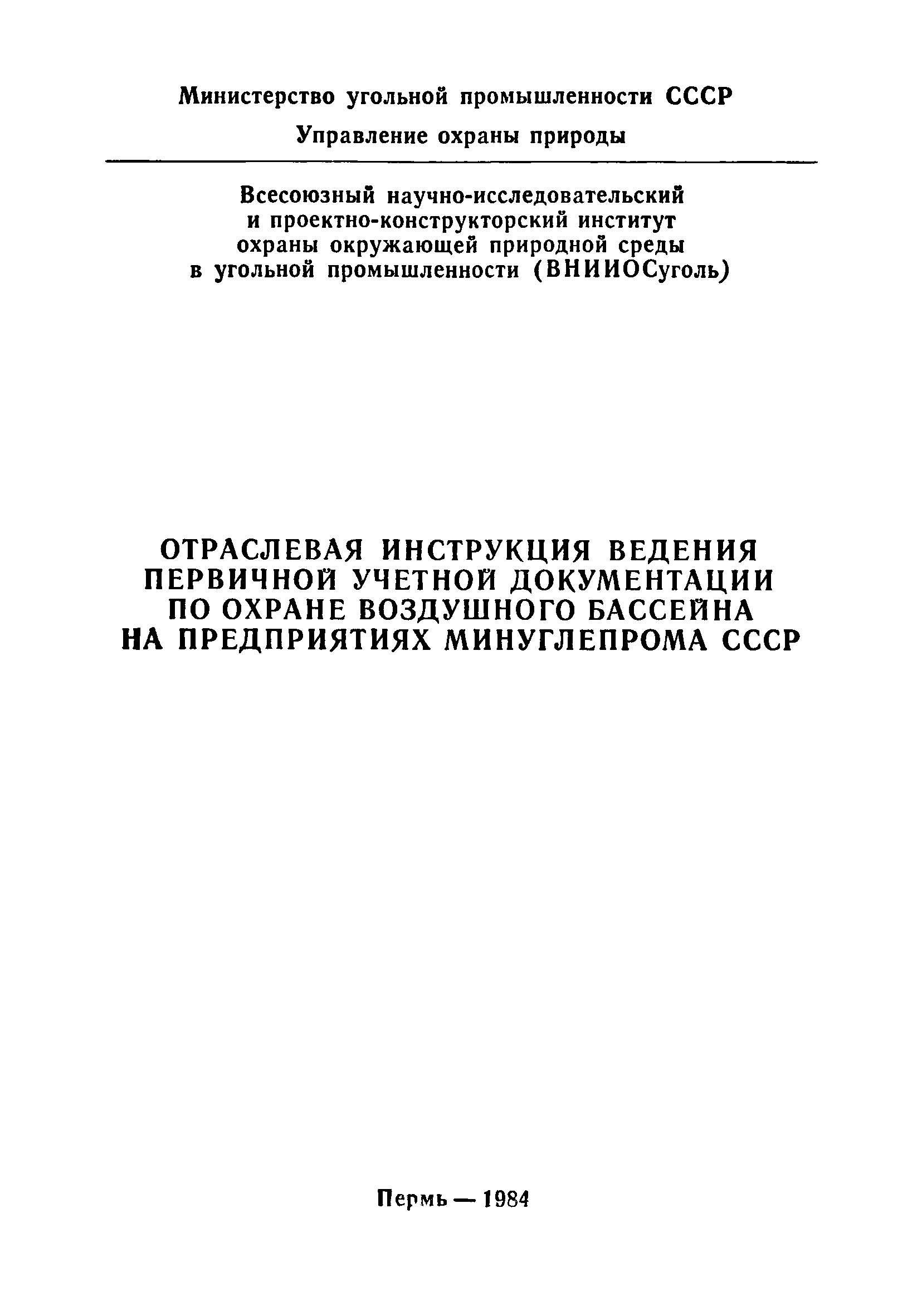 Министерство угольной промышленности СССР

Управление охраны природы

Всесоюзный научно-исследовательский и проектно-конструкторский институт охраны окружающей природной среды в угольной промышленности (ВНИИОСуголь)

ОТРАСЛЕВАЯ ИНСТРУКЦИЯ ВЕДЕНИЯ ПЕРВИЧНОЙ УЧЕТНОЙ ДОКУМЕНТАЦИИ ПО ОХРАНЕ ВОЗДУШНОГО БАССЕЙНА НА ПРЕДПРИЯТИЯХ МИНУГЛЕПРОМА СССР

Пермь — 1984